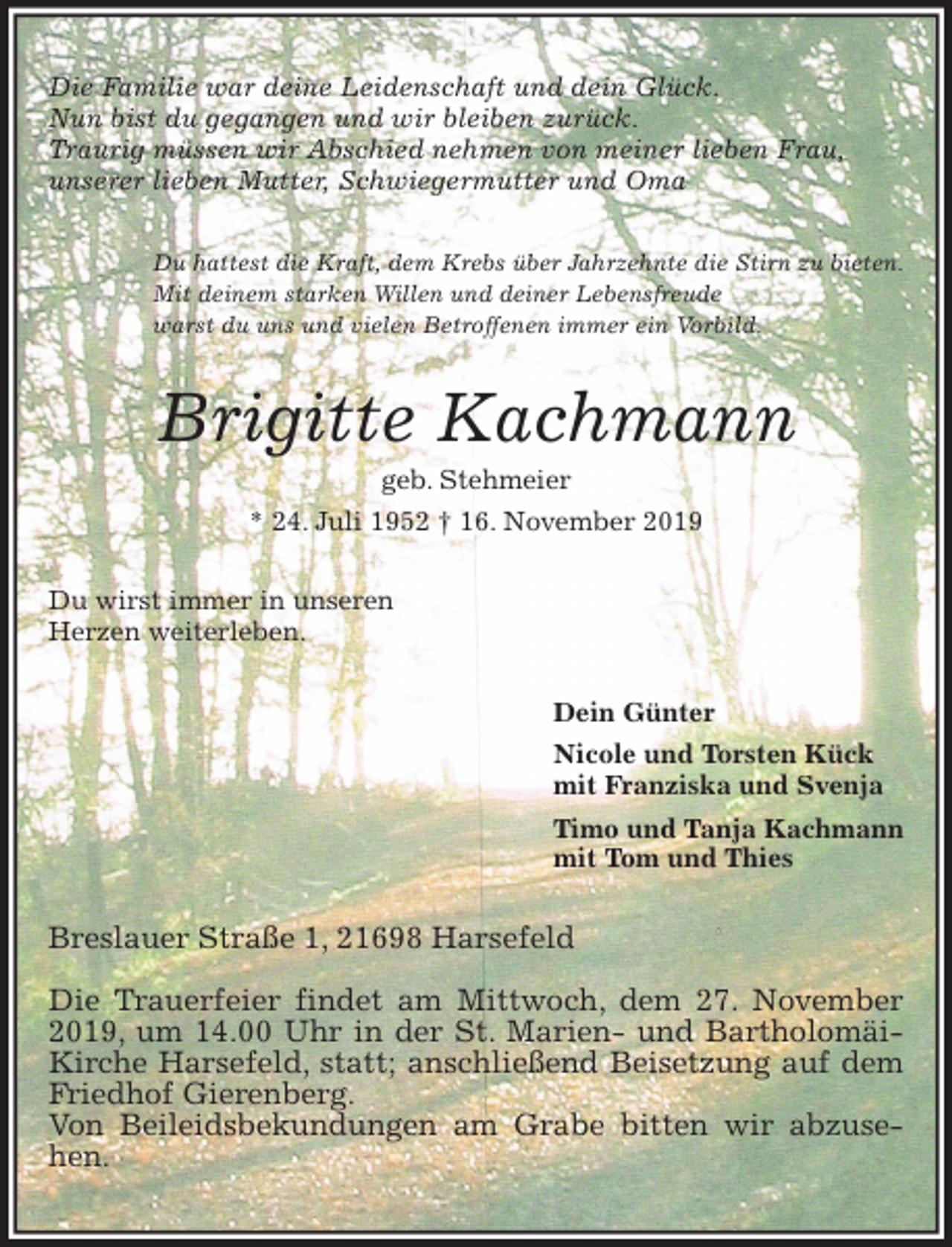 Die Familie war deine Leidenschaft und dein Glück.
Nun bist du gegangen und wir bleiben zurück.
Traurig müssen wir Abschied nehmen von meiner lieben Frau, unserer lieben Mutter, Schwiegermutter und Oma

Du hattest die Kraft, dem Krebs über Jahrzehnte die Stirn zu bieten.
Mit deinem starken Willen und deiner Lebensfreude warst du uns und vielen Betroffenen immer ein Vorbild.

Brigitte Kachmann

geb. Stehmeier

* 24. Juli 1952 † 16. November 2019

Du wirst immer in unseren Herzen weiterleben.

Dein Günter

Nicole und Torsten Kück
mit Franziska und Svenja

Timo und Tanja Kachmann
mit Tom und Thies

Breslauer Straße 1, 21698 Harsefeld

Die Trauerfeier findet am Mittwoch, dem 27. November 2019, um 14.00 Uhr in der St. Marien- und Bartholomäi-Kirche Harsefeld, statt; anschließend Beisetzung auf dem Friedhof Gierenberg.
Von Beileidsbekundungen am Grabe bitten wir abzusehen.